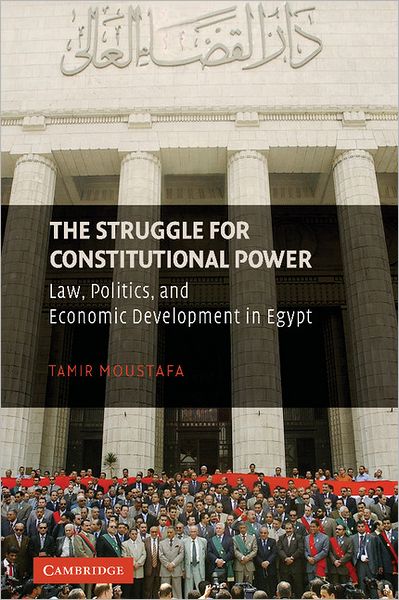 دار القضاء العالى

THE STRUGGLE FOR CONSTITUTIONAL POWER

Law, Politics, and Economic Development in Egypt

TAMIR MOUSTAFA

CAMBRIDGE